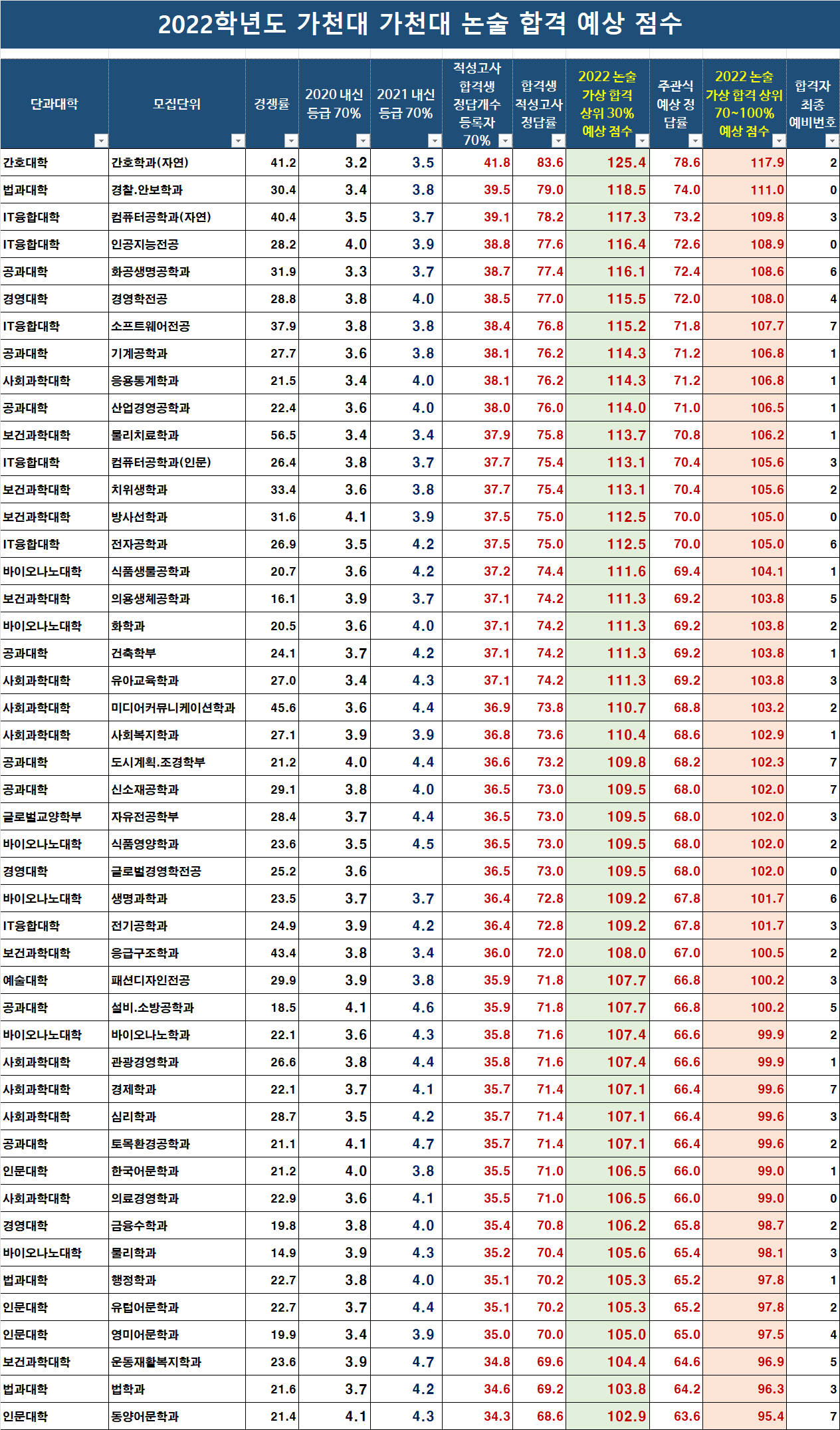 2022학년도 가천대 가천대 논술 합격 예상 점수

| 단과대학 | 모집단위 | 경쟁률 | 2020 내신 등급 70% | 2021 내신 등급 70% | 적성고사 합격생 정답개수 등록자 70% | 합격생 적성고사 정답률 | 2022 논술 가상 합격 상위 30% 예상 점수 | 주관식 예상 정답률 | 2022 논술 가상 합격 상위 70~100% 예상 점수 | 합격자 최종 예비번호 |
|---|---|---|---|---|---|---|---|---|---|---|
| 간호대학 | 간호학과(자연) | 41.2 | 3.2 | 3.5 | 41.8 | 83.6 | 125.4 | 78.6 | 117.9 | 2 |
| 법과대학 | 경찰.안보학과 | 30.4 | 3.4 | 3.8 | 39.5 | 79.0 | 118.5 | 74.0 | 111.0 | 0 |
| IT융합대학 | 컴퓨터공학과(자연) | 40.4 | 3.5 | 3.7 | 39.1 | 78.2 | 117.3 | 73.2 | 109.8 | 3 |
| IT융합대학 | 인공지능전공 | 28.2 | 4.0 | 3.9 | 38.8 | 77.6 | 116.4 | 72.6 | 108.9 | 0 |
| 공과대학 | 화공생명공학과 | 31.9 | 3.3 | 3.7 | 38.7 | 77.4 | 116.1 | 72.4 | 108.6 | 6 |
| 경영대학 | 경영학전공 | 28.8 | 3.8 | 4.0 | 38.5 | 77.0 | 115.5 | 72.0 | 108.0 | 4 |
| IT융합대학 | 소프트웨어전공 | 37.9 | 3.8 | 3.8 | 38.4 | 76.8 | 115.2 | 71.8 | 107.7 | 7 |
| 공과대학 | 기계공학과 | 27.7 | 3.6 | 3.8 | 38.1 | 76.2 | 114.3 | 71.2 | 106.8 | 1 |
| 사회과학대학 | 응용통계학과 | 21.5 | 3.4 | 4.0 | 38.1 | 76.2 | 114.3 | 71.2 | 106.8 | 1 |
| 공과대학 | 산업경영공학과 | 22.4 | 3.6 | 4.0 | 38.0 | 76.0 | 114.0 | 71.0 | 106.5 | 1 |
| 보건과학대학 | 물리치료학과 | 56.5 | 3.4 | 3.4 | 37.9 | 75.8 | 113.7 | 70.8 | 106.2 | 1 |
| IT융합대학 | 컴퓨터공학과(인문) | 26.4 | 3.8 | 3.7 | 37.7 | 75.4 | 113.1 | 70.4 | 105.6 | 3 |
| 보건과학대학 | 치위생학과 | 33.4 | 3.6 | 3.8 | 37.7 | 75.4 | 113.1 | 70.4 | 105.6 | 2 |
| 보건과학대학 | 방사선학과 | 31.6 | 4.1 | 3.9 | 37.5 | 75.0 | 112.5 | 70.0 | 105.0 | 0 |
| IT융합대학 | 전자공학과 | 26.9 | 3.5 | 4.2 | 37.5 | 75.0 | 112.5 | 70.0 | 105.0 | 6 |
| 바이오나노대학 | 식품생물공학과 | 20.7 | 3.6 | 4.2 | 37.2 | 74.4 | 111.6 | 69.4 | 104.1 | 1 |
| 보건과학대학 | 의용생체공학과 | 16.1 | 3.9 | 3.7 | 37.1 | 74.2 | 111.3 | 69.2 | 103.8 | 5 |
| 바이오나노대학 | 화학과 | 20.5 | 3.6 | 4.0 | 37.1 | 74.2 | 111.3 | 69.2 | 103.8 | 2 |
| 공과대학 | 건축학부 | 24.1 | 3.7 | 4.2 | 37.1 | 74.2 | 111.3 | 69.2 | 103.8 | 1 |
| 사회과학대학 | 유아교육학과 | 27.0 | 3.4 | 4.3 | 37.1 | 74.2 | 111.3 | 69.2 | 103.8 | 3 |
| 사회과학대학 | 미디어커뮤니케이션학과 | 45.6 | 3.6 | 4.4 | 36.9 | 73.8 | 110.7 | 68.8 | 103.2 | 2 |
| 사회과학대학 | 사회복지학과 | 27.1 | 3.9 | 3.9 | 36.8 | 73.6 | 110.4 | 68.6 | 102.9 | 1 |
| 공과대학 | 도시계획.조경학부 | 21.2 | 4.0 | 4.4 | 36.6 | 73.2 | 109.8 | 68.2 | 102.3 | 7 |
| 공과대학 | 신소재공학과 | 29.1 | 3.8 | 4.0 | 36.5 | 73.0 | 109.5 | 68.0 | 102.0 | 7 |
| 글로벌교양학부 | 자유전공학부 | 28.4 | 3.7 | 4.4 | 36.5 | 73.0 | 109.5 | 68.0 | 102.0 | 3 |
| 바이오나노대학 | 식품영양학과 | 23.6 | 3.5 | 4.5 | 36.5 | 73.0 | 109.5 | 68.0 | 102.0 | 2 |
| 경영대학 | 글로벌경영학전공 | 25.2 | 3.6 |  | 36.5 | 73.0 | 109.5 | 68.0 | 102.0 | 0 |
| 바이오나노대학 | 생명과학과 | 23.5 | 3.7 | 3.7 | 36.4 | 72.8 | 109.2 | 67.8 | 101.7 | 6 |
| IT융합대학 | 전기공학과 | 24.9 | 3.9 | 4.2 | 36.4 | 72.8 | 109.2 | 67.8 | 101.7 | 3 |
| 보건과학대학 | 응급구조학과 | 43.4 | 3.8 | 3.4 | 36.0 | 72.0 | 108.0 | 67.0 | 100.5 | 2 |
| 예술대학 | 패션디자인전공 | 29.9 | 3.9 | 3.8 | 35.9 | 71.8 | 107.7 | 66.8 | 100.2 | 3 |
| 공과대학 | 설비.소방공학과 | 18.5 | 4.1 | 4.6 | 35.9 | 71.8 | 107.7 | 66.8 | 100.2 | 5 |
| 바이오나노대학 | 바이오나노학과 | 22.1 | 3.6 | 4.3 | 35.8 | 71.6 | 107.4 | 66.6 | 99.9 | 2 |
| 사회과학대학 | 관광경영학과 | 26.6 | 3.8 | 4.4 | 35.8 | 71.6 | 107.4 | 66.6 | 99.9 | 1 |
| 사회과학대학 | 경제학과 | 22.1 | 3.7 | 4.1 | 35.7 | 71.4 | 107.1 | 66.4 | 99.6 | 7 |
| 사회과학대학 | 심리학과 | 28.7 | 3.5 | 4.2 | 35.7 | 71.4 | 107.1 | 66.4 | 99.6 | 3 |
| 공과대학 | 토목환경공학과 | 21.1 | 4.1 | 4.7 | 35.7 | 71.4 | 107.1 | 66.4 | 99.6 | 2 |
| 인문대학 | 한국어문학과 | 21.2 | 4.0 | 3.8 | 35.5 | 71.0 | 106.5 | 66.0 | 99.0 | 1 |
| 사회과학대학 | 의료경영학과 | 22.9 | 3.6 | 4.1 | 35.5 | 71.0 | 106.5 | 66.0 | 99.0 | 0 |
| 경영대학 | 금융수학과 | 19.8 | 3.8 | 4.0 | 35.4 | 70.8 | 106.2 | 65.8 | 98.7 | 2 |
| 바이오나노대학 | 물리학과 | 14.9 | 3.9 | 4.3 | 35.2 | 70.4 | 105.6 | 65.4 | 98.1 | 3 |
| 법과대학 | 행정학과 | 22.7 | 3.8 | 4.0 | 35.1 | 70.2 | 105.3 | 65.2 | 97.8 | 1 |
| 인문대학 | 유럽어문학과 | 22.7 | 3.7 | 4.4 | 35.1 | 70.2 | 105.3 | 65.2 | 97.8 | 2 |
| 인문대학 | 영미어문학과 | 19.9 | 3.4 | 3.9 | 35.0 | 70.0 | 105.0 | 65.0 | 97.5 | 4 |
| 보건과학대학 | 운동재활복지학과 | 23.6 | 3.9 | 4.7 | 34.8 | 69.6 | 104.4 | 64.6 | 96.9 | 5 |
| 법과대학 | 법학과 | 21.6 | 3.7 | 4.2 | 34.6 | 69.2 | 103.8 | 64.2 | 96.3 | 3 |
| 인문대학 | 동양어문학과 | 21.4 | 4.1 | 4.3 | 34.3 | 68.6 | 102.9 | 63.6 | 95.4 | 7 |